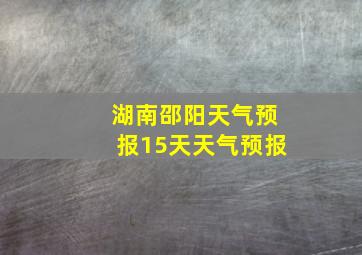 湖南邵阳天气预报15天天气预报